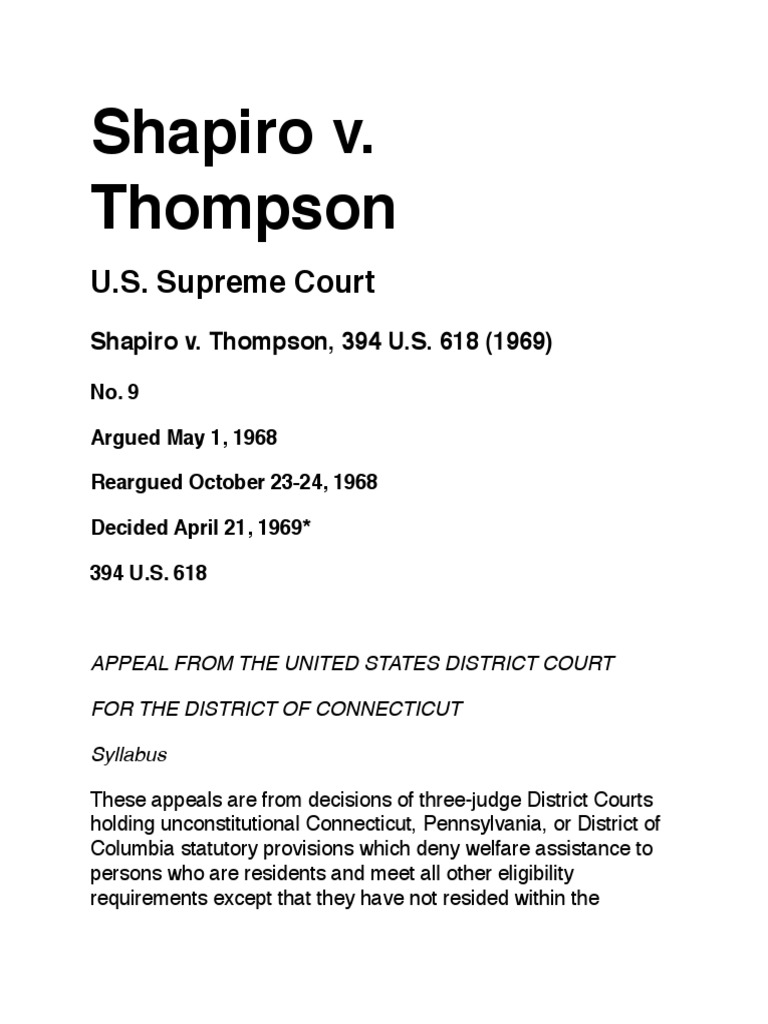 Shapiro v. Thompson

U.S. Supreme Court

Shapiro v. Thompson, 394 U.S. 618 (1969)

No. 9

Argued May 1, 1968

Reargued October 23-24, 1968

Decided April 21, 1969*

394 U.S. 618

APPEAL FROM THE UNITED STATES DISTRICT COURT

FOR THE DISTRICT OF CONNECTICUT

Syllabus

These appeals are from decisions of three-judge District Courts holding unconstitutional Connecticut, Pennsylvania, or District of Columbia statutory provisions which deny welfare assistance to persons who are residents and meet all other eligibility requirements except that they have not resided within the